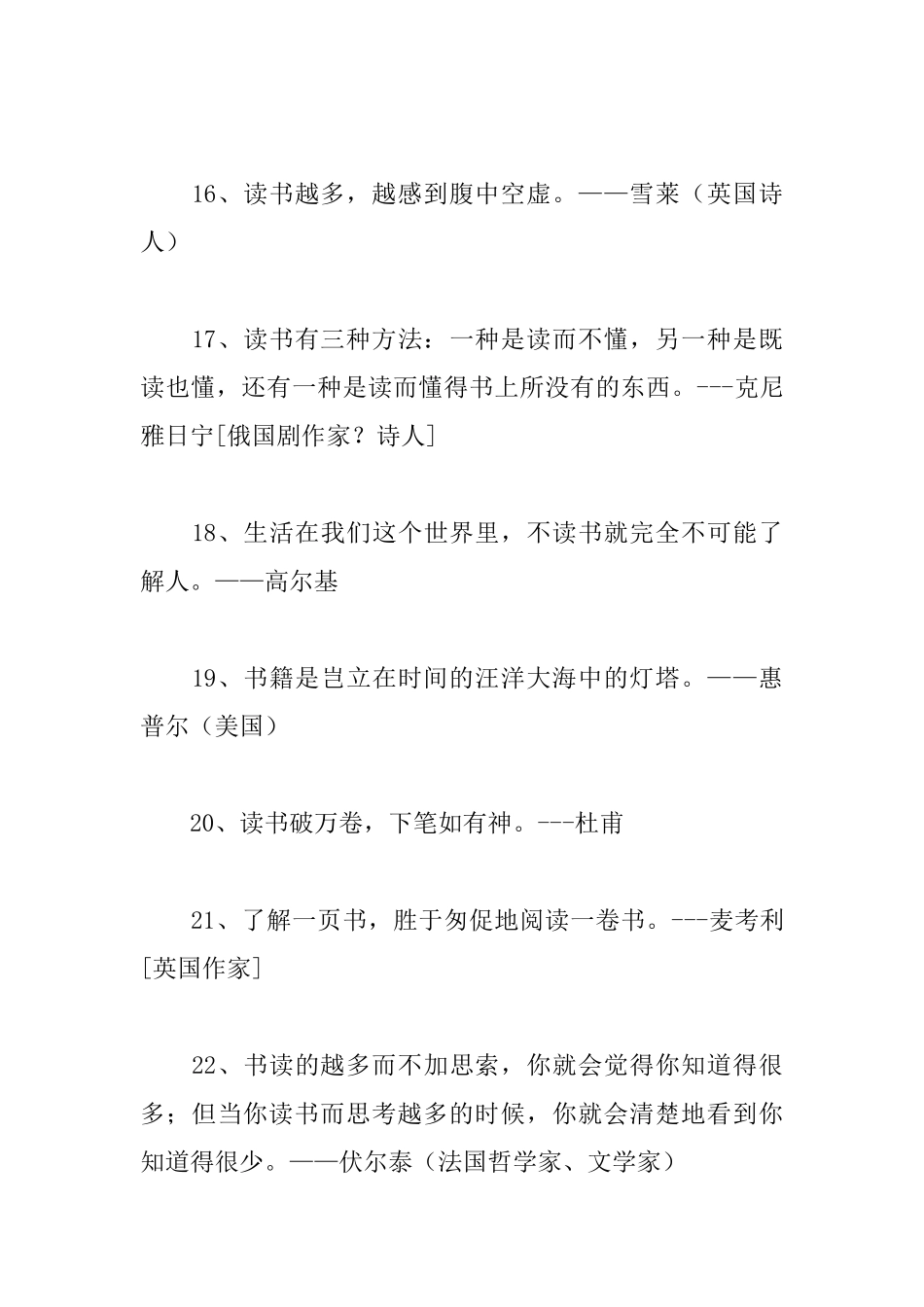 16、读书越多，越感到腹中空虚。——雪莱（英国诗人）

17、读书有三种方法：一种是读而不懂，另一种是既读也懂，还有一种是读而懂得书上所没有的东西。---克尼雅日宁[俄国剧作家？诗人]

18、生活在我们这个世界里，不读书就完全不可能了解人。——高尔基

19、书籍是岂立在时间的汪洋大海中的灯塔。——惠普尔（美国）

20、读书破万卷，下笔如有神。---杜甫

21、了解一页书，胜于匆促地阅读一卷书。---麦考利[英国作家]

22、书读的越多而不加思索，你就会觉得你知道得很多；但当你读书而思考越多的时候，你就会清楚地看到你知道得很少。——伏尔泰（法国哲学家、文学家）